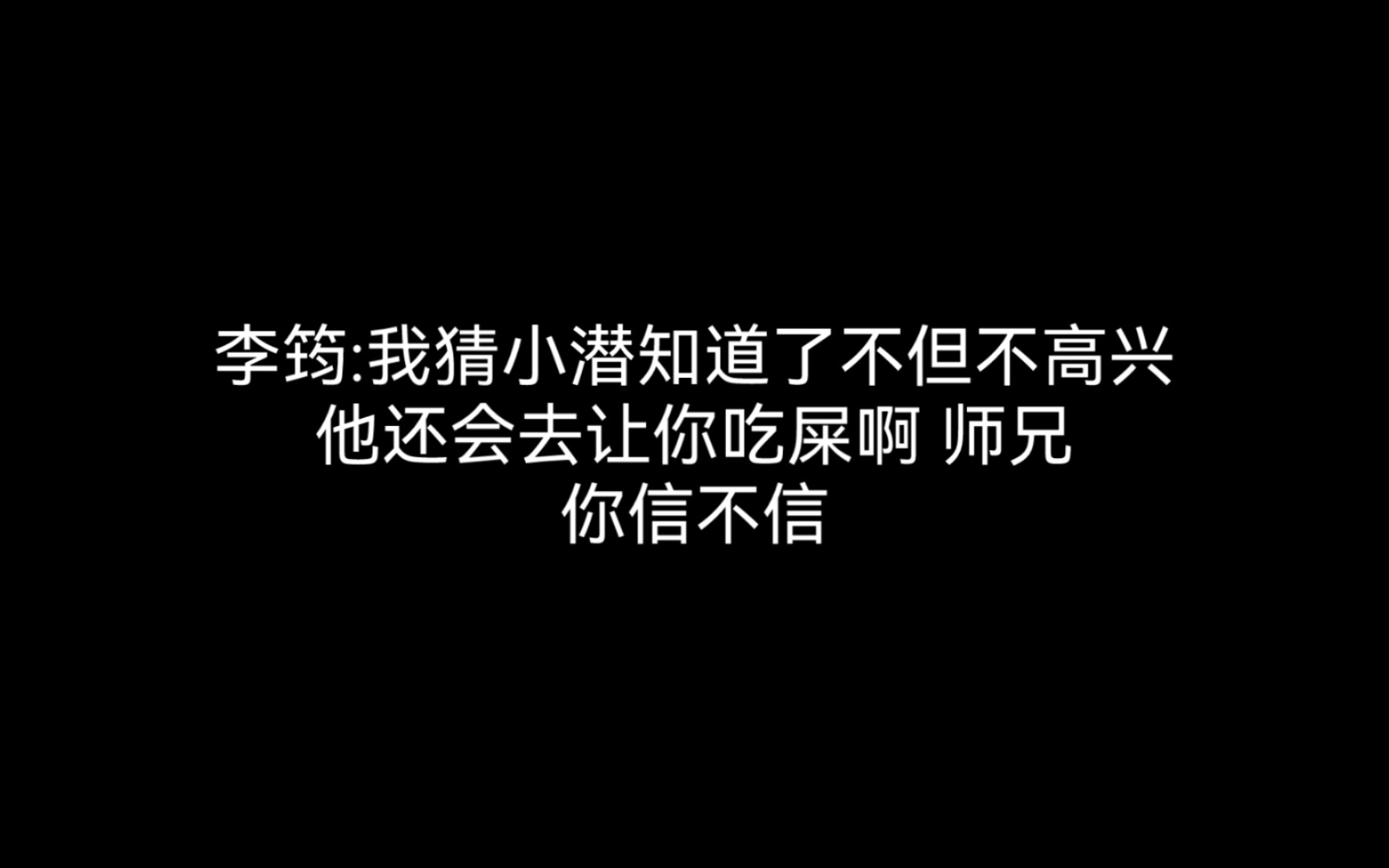 李筠:我猜小潜知道了不但不高兴
他还会去让你吃屎啊 师兄
你信不信